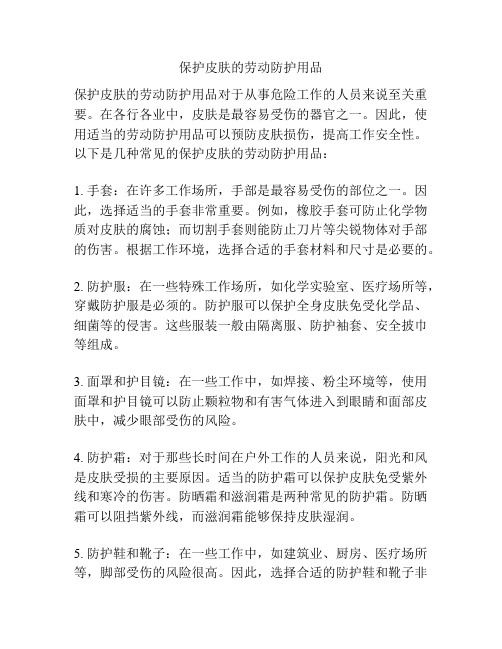 保护皮肤的劳动防护用品

保护皮肤的劳动防护用品对于从事危险工作的人员来说至关重要。在各行各业中，皮肤是最容易受伤的器官之一。因此，使用适当的劳动防护用品可以预防皮肤损伤，提高工作安全性。以下是几种常见的保护皮肤的劳动防护用品：

1. 手套：在许多工作场所，手部是最容易受伤的部位之一。因此，选择适当的手套非常重要。例如，橡胶手套可防止化学物质对皮肤的腐蚀；而切割手套则能防止刀片等尖锐物体对手部的伤害。根据工作环境，选择合适的手套材料和尺寸是必要的。

2. 防护服：在一些特殊工作场所，如化学实验室、医疗场所等，穿戴防护服是必须的。防护服可以保护全身皮肤免受化学品、细菌等的侵害。这些服装一般由隔离服、防护袖套、安全披巾等组成。

3. 面罩和护目镜：在一些工作中，如焊接、粉尘环境等，使用面罩和护目镜可以防止颗粒物和有害气体进入到眼睛和面部皮肤中，减少眼部受伤的风险。

4. 防护霜：对于那些长时间在户外工作的人员来说，阳光和风是皮肤受损的主要原因。适当的防护霜可以保护皮肤免受紫外线和寒冷的伤害。防晒霜和滋润霜是两种常见的防护霜。防晒霜可以阻挡紫外线，而滋润霜能够保持皮肤湿润。

5. 防护鞋和靴子：在一些工作中，如建筑业、厨房、医疗场所等，脚部受伤的风险很高。因此，选择合适的防护鞋和靴子非